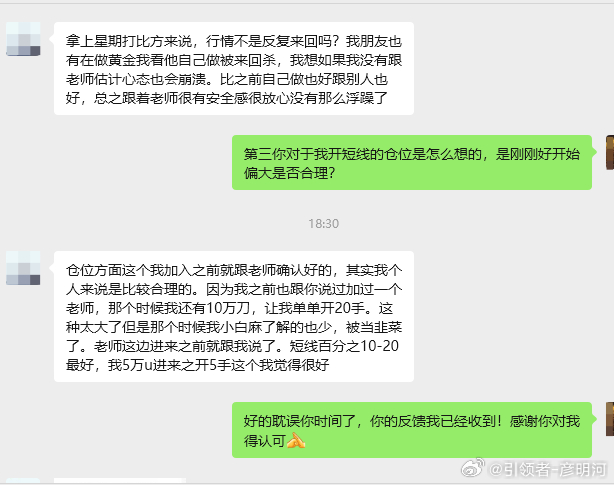 拿上星期打比方来说，行情不是反复来回吗？我朋友也有在做黄金我看他自己做被来回杀，我想如果我没有跟老师估计心态也会崩溃。比之前自己做也好跟别人也好，总之跟着老师很有安全感很放心没有那么浮躁了

第三你对于我开短线的仓位是怎么想的，是刚刚好开始偏大是否合理？

18:30

仓位方面这个我加入之前就跟老师确认好的，其实我个人来说是比较合理的。因为我之前也跟你说过加过一个老师，那个时候我还有10万刀，让我单单开20手。这种太大了但是那个时候我小白麻了解的也少，被当韭菜了。老师这边进来之前就跟我说了。短线百分之10-20最好，我5万u进来之开5手这个我觉得很好

好的耽误你时间了，你的反馈我已经收到！感谢你对我得认可🙏

@引领者-彦明河